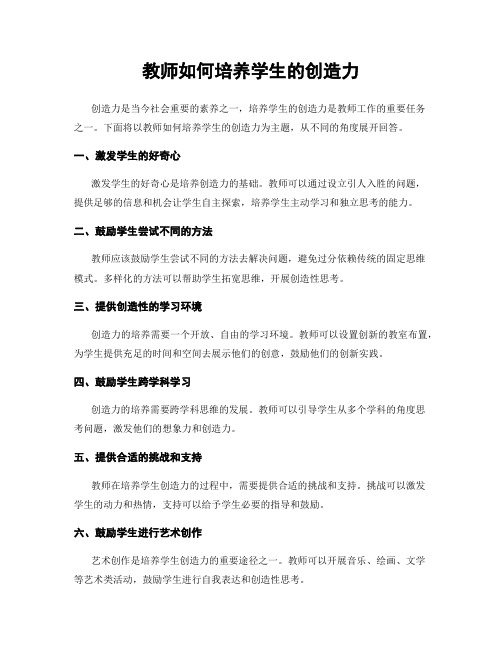 教师如何培养学生的创造力

创造力是当今社会重要的素养之一，培养学生的创造力是教师工作的重要任务之一。下面将以教师如何培养学生的创造力为主题，从不同的角度展开回答。

一、激发学生的好奇心

激发学生的好奇心是培养创造力的基础。教师可以通过设立引人入胜的问题，提供足够的信息和机会让学生自主探索，培养学生主动学习和独立思考的能力。

二、鼓励学生尝试不同的方法

教师应该鼓励学生尝试不同的方法去解决问题，避免过分依赖传统的固定思维模式。多样化的方法可以帮助学生拓宽思维，开展创造性思考。

三、提供创造性的学习环境

创造力的培养需要一个开放、自由的学习环境。教师可以设置创新的教室布置，为学生提供充足的时间和空间去展示他们的创意，鼓励他们的创新实践。

四、鼓励学生跨学科学习

创造力的培养需要跨学科思维的发展。教师可以引导学生从多个学科的角度思考问题，激发他们的想象力和创造力。

五、提供合适的挑战和支持

教师在培养学生创造力的过程中，需要提供合适的挑战和支持。挑战可以激发学生的动力和热情，支持可以给予学生必要的指导和鼓励。

六、鼓励学生进行艺术创作

艺术创作是培养学生创造力的重要途径之一。教师可以开展音乐、绘画、文学等艺术类活动，鼓励学生进行自我表达和创造性思考。